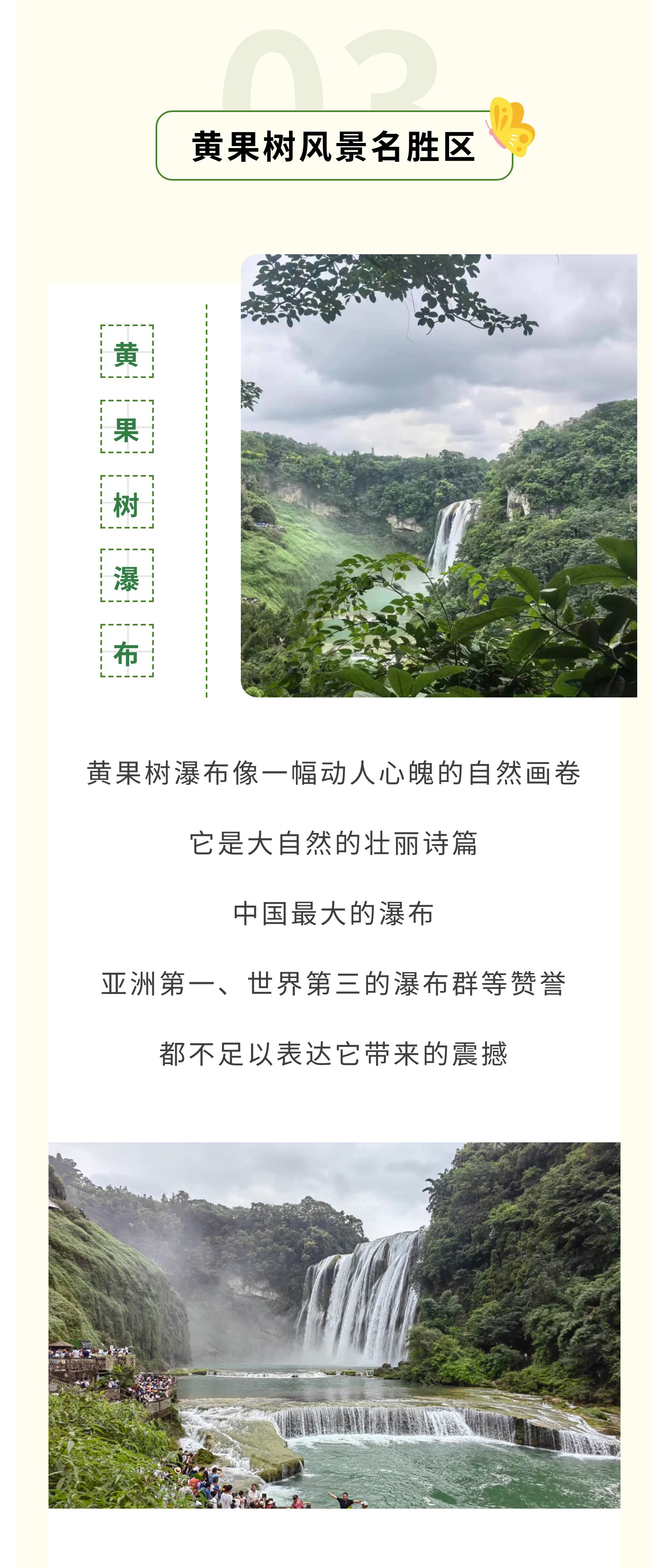 03

黄果树风景名胜区

黄
果
树
瀑
布

黄果树瀑布像一幅动人心魄的自然画卷

它是大自然的壮丽诗篇

中国最大的瀑布

亚洲第一、世界第三的瀑布群等赞誉

都不足以表达它带来的震撼